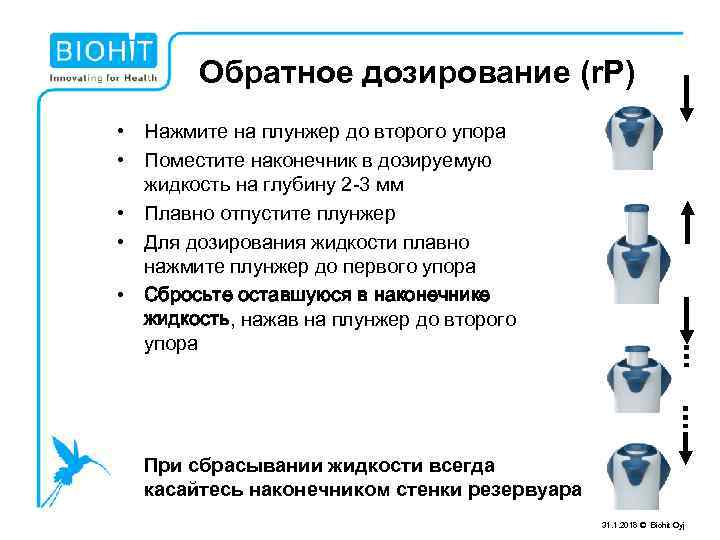 BIOHIT
Innovating for Health

Обратное дозирование (rP)

• Нажмите на плунжер до второго упора
• Поместите наконечник в дозируемую жидкость на глубину 2-3 мм
• Плавно отпустите плунжер
• Для дозирования жидкости плавно нажмите плунжер до первого упора
• Сбросьте оставшуюся в наконечнике жидкость, нажав на плунжер до второго упора

При сбрасывании жидкости всегда касайтесь наконечником стенки резервуара

31.1.2018 © Biohit Oyj